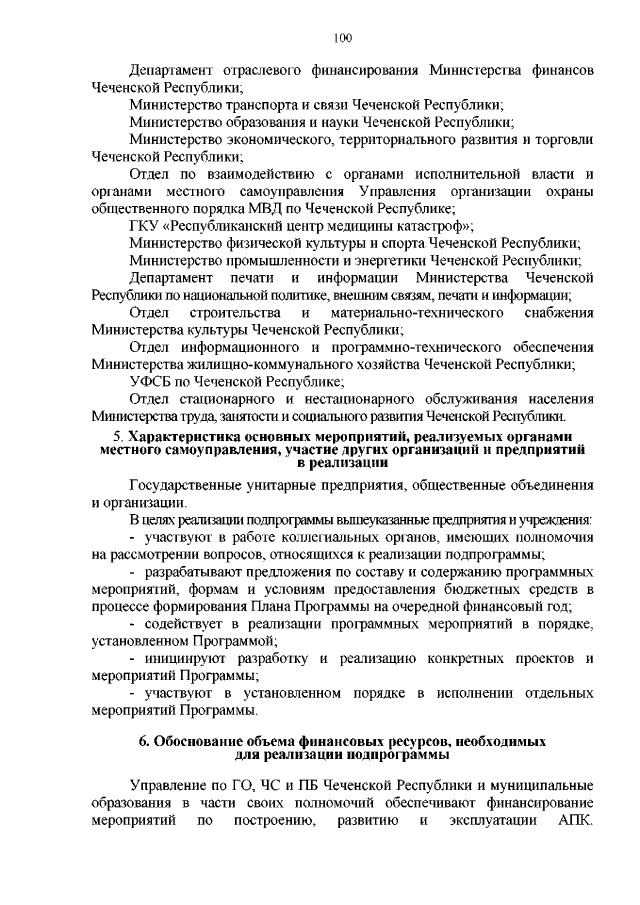 100

Департамент отраслевого финансирования Министерства финансов Чеченской Республики;

Министерство транспорта и связи Чеченской Республики;

Министерство образования и науки Чеченской Республики;

Министерство экономического, территориального развития и торговли Чеченской Республики;

Отдел по взаимодействию с органами исполнительной власти и органами местного самоуправления Управления организации охраны общественного порядка МВД по Чеченской Республике;

ГКУ «Республиканский центр медицины катастроф»;

Министерство физической культуры и спорта Чеченской Республики;

Министерство промышленности и энергетики Чеченской Республики;

Департамент печати и информации Министерства Чеченской Республики по национальной политике, внешним связям, печати и информации;

Отдел строительства и материально-технического снабжения Министерства культуры Чеченской Республики;

Отдел информационного и программно-технического обеспечения Министерства жилищно-коммунального хозяйства Чеченской Республики;

УФСБ по Чеченской Республике;

Отдел стационарного и нестационарного обслуживания населения Министерства труда, занятости и социального развития Чеченской Республики.

5. Характеристика основных мероприятий, реализуемых органами местного самоуправления, участие других организаций и предприятий в реализации

Государственные унитарные предприятия, общественные объединения и организации.

В целях реализации подпрограммы вышеуказанные предприятия и учреждения:

- участвуют в работе коллегиальных органов, имеющих полномочия на рассмотрении вопросов, относящихся к реализации подпрограммы;

- разрабатывают предложения по составу и содержанию программных мероприятий, формам и условиям предоставления бюджетных средств в процессе формирования Плана Программы на очередной финансовый год;

- содействует в реализации программных мероприятий в порядке, установленном Программой;

- инициируют разработку и реализацию конкретных проектов и мероприятий Программы;

- участвуют в установленном порядке в исполнении отдельных мероприятий Программы.

6. Обоснование объема финансовых ресурсов, необходимых для реализации подпрограммы

Управление по ГО, ЧС и ПБ Чеченской Республики и муниципальные образования в части своих полномочий обеспечивают финансирование мероприятий по построению, развитию и эксплуатации АПК.